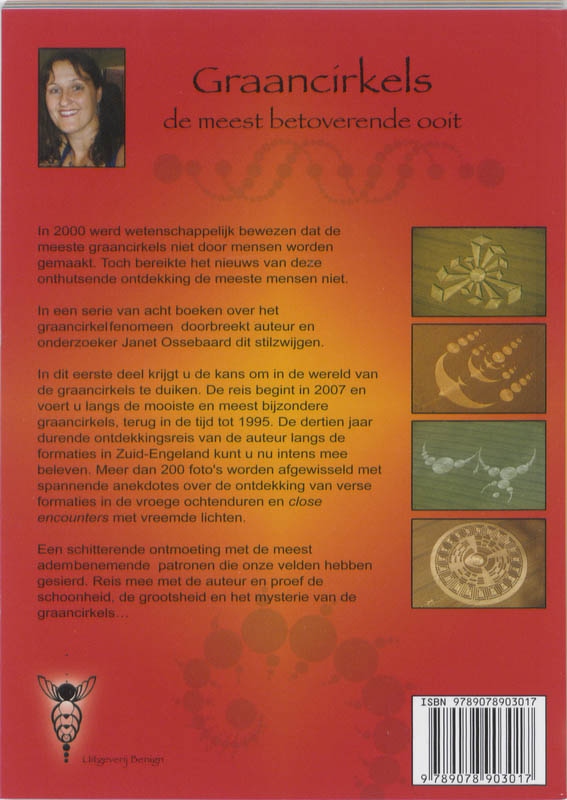 Graancirkels
de meest betoverende ooit

In 2000 werd wetenschappelijk bewezen dat de meeste graancirkels niet door mensen worden gemaakt. Toch bereikte het nieuws van deze onthutsende ontdekking de meeste mensen niet.

In een serie van acht boeken over het graancirkelfenomeen doorbreekt auteur en onderzoeker Janet Ossebaard dit stilzwijgen.

In dit eerste deel krijgt u de kans om in de wereld van de graancirkels te duiken. De reis begint in 2007 en voert u langs de mooiste en meest bijzondere graancirkels, terug in de tijd tot 1995. De dertien jaar durende ontdekkingsreis van de auteur langs de formaties in Zuid-Engeland kunt u nu intens mee beleven. Meer dan 200 foto's worden afgewisseld met spannende anekdotes over de ontdekking van verse formaties in de vroege ochtenduren en close encounters met vreemde lichten.

Een schitterende ontmoeting met de meest adembenemende patronen die onze velden hebben gesierd. Reis mee met de auteur en proef de schoonheid, de grootsheid en het mysterie van de graancirkels…

Uitgeverij Benign

ISBN 9789078903017
9 789078 903017